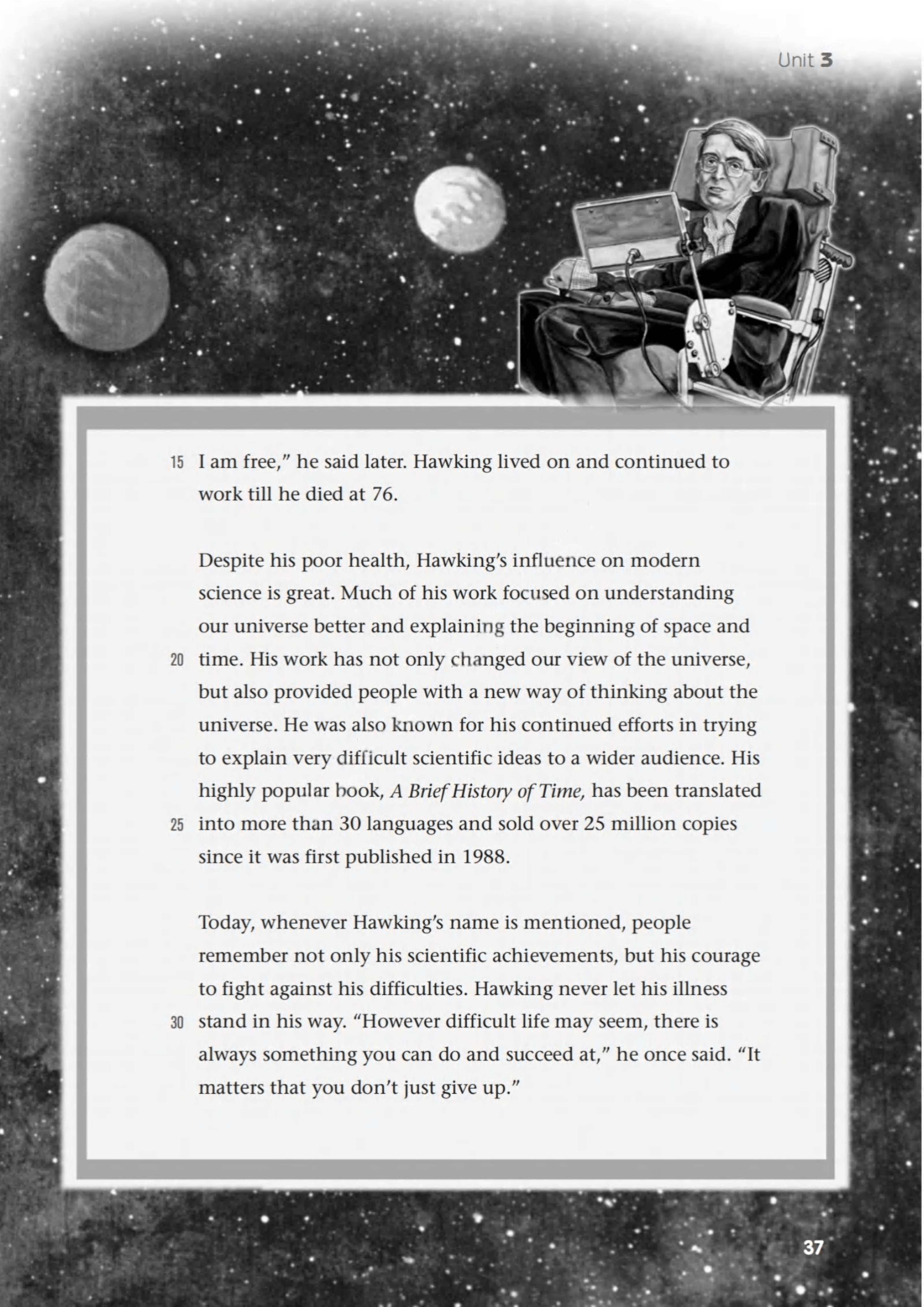 Unit 3

15 I am free," he said later. Hawking lived on and continued to work till he died at 76.

Despite his poor health, Hawking's influence on modern science is great. Much of his work focused on understanding our universe better and explaining the beginning of space and 20 time. His work has not only changed our view of the universe, but also provided people with a new way of thinking about the universe. He was also known for his continued efforts in trying to explain very difficult scientific ideas to a wider audience. His highly popular book, A Brief History of Time, has been translated 25 into more than 30 languages and sold over 25 million copies since it was first published in 1988.

Today, whenever Hawking's name is mentioned, people remember not only his scientific achievements, but his courage to fight against his difficulties. Hawking never let his illness 30 stand in his way. "However difficult life may seem, there is always something you can do and succeed at," he once said. "It matters that you don't just give up."

37